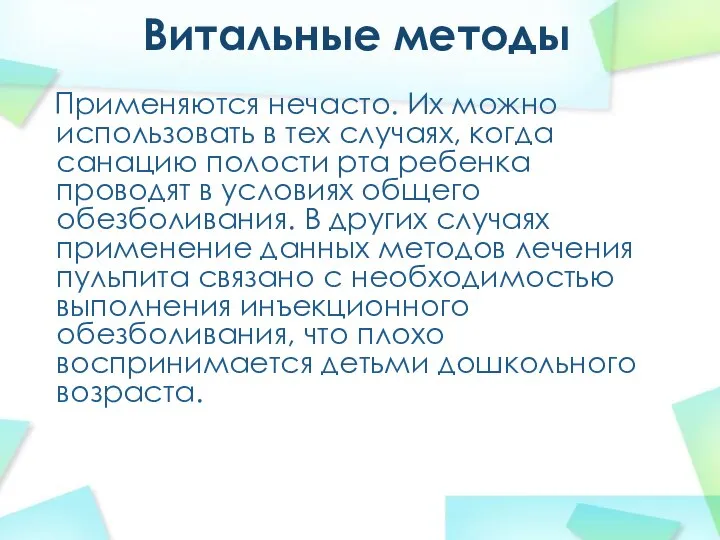 Витальные методы

Применяются нечасто. Их можно использовать в тех случаях, когда санацию полости рта ребенка проводят в условиях общего обезболивания. В других случаях применение данных методов лечения пульпита связано с необходимостью выполнения инъекционного обезболивания, что плохо воспринимается детьми дошкольного возраста.